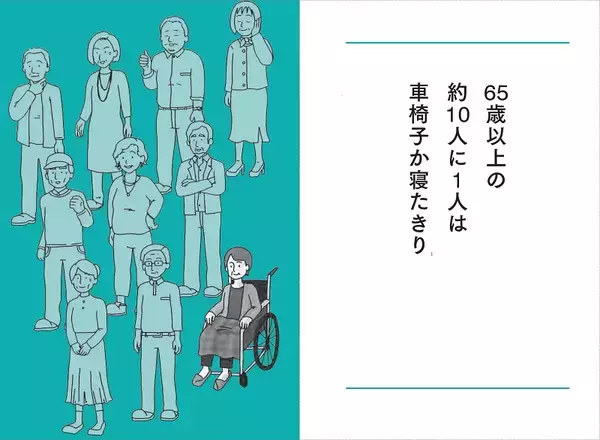 65歳以上の
約10人に1人は
車椅子か寝たきり